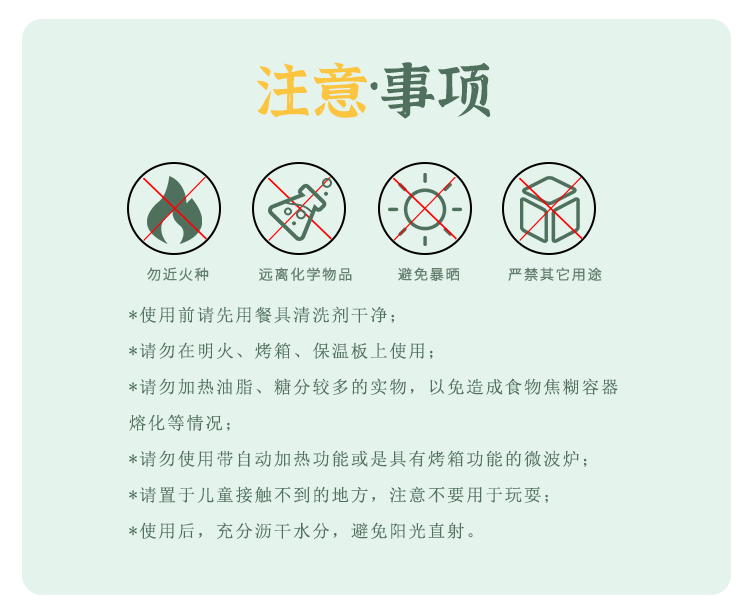 注意·事项

勿近火种

远离化学物品

避免暴晒

严禁其它用途

*使用前请先用餐具清洗剂干净；

*请勿在明火、烤箱、保温板上使用；

*请勿加热油脂、糖分较多的实物，以免造成食物焦糊容器熔化等情况；

*请勿使用带自动加热功能或是具有烤箱功能的微波炉；

*请置于儿童接触不到的地方，注意不要用于玩耍；

*使用后，充分沥干水分，避免阳光直射。